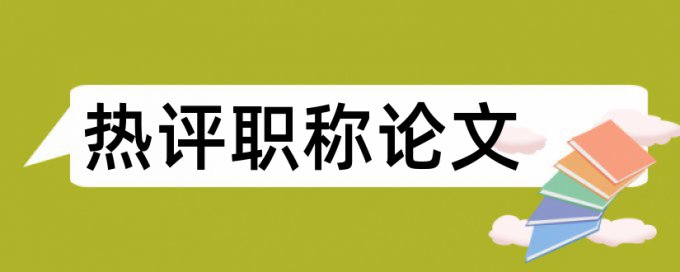 热评职称论文